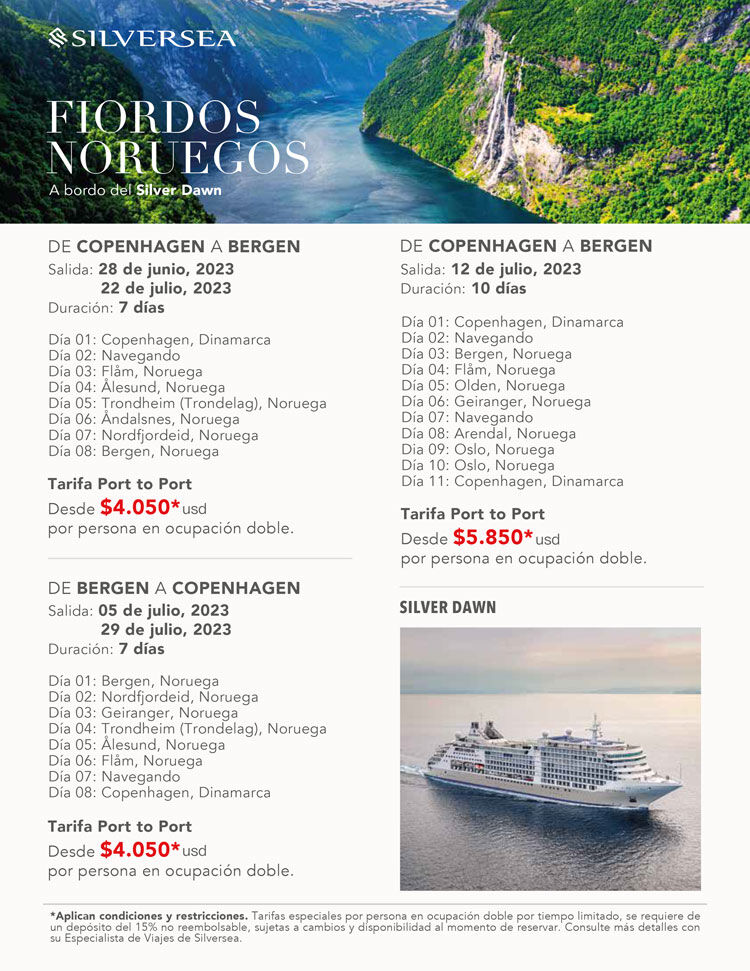 SILVERSEA

FIORDOS NORUEGOS
A bordo del Silver Dawn

DE COPENHAGEN A BERGEN
Salida: 28 de junio, 2023
22 de julio, 2023
Duración: 7 días

Día 01: Copenhagen, Dinamarca
Día 02: Navegando
Día 03: Flåm, Noruega
Día 04: Ålesund, Noruega
Día 05: Trondheim (Trondelag), Noruega
Día 06: Åndalsnes, Noruega
Día 07: Nordfjordeid, Noruega
Día 08: Bergen, Noruega

Tarifa Port to Port
Desde $4.050* usd
por persona en ocupación doble.

DE BERGEN A COPENHAGEN
Salida: 05 de julio, 2023
29 de julio, 2023
Duración: 7 días

Día 01: Bergen, Noruega
Día 02: Nordfjordeid, Noruega
Día 03: Geiranger, Noruega
Día 04: Trondheim (Trondelag), Noruega
Día 05: Ålesund, Noruega
Día 06: Flåm, Noruega
Día 07: Navegando
Día 08: Copenhagen, Dinamarca

Tarifa Port to Port
Desde $4.050* usd
por persona en ocupación doble.

DE COPENHAGEN A BERGEN
Salida: 12 de julio, 2023
Duración: 10 días

Día 01: Copenhagen, Dinamarca
Día 02: Navegando
Día 03: Bergen, Noruega
Día 04: Flåm, Noruega
Día 05: Olden, Noruega
Día 06: Geiranger, Noruega
Día 07: Navegando
Día 08: Arendal, Noruega
Día 09: Oslo, Noruega
Día 10: Oslo, Noruega
Día 11: Copenhagen, Dinamarca

Tarifa Port to Port
Desde $5.850* usd
por persona en ocupación doble.

SILVER DAWN

*Aplican condiciones y restricciones. Tarifas especiales por persona en ocupación doble por tiempo limitado, se requiere de un depósito del 15% no reembolsable, sujetas a cambios y disponibilidad al momento de reservar. Consulte más detalles con su Especialista de Viajes de Silversea.